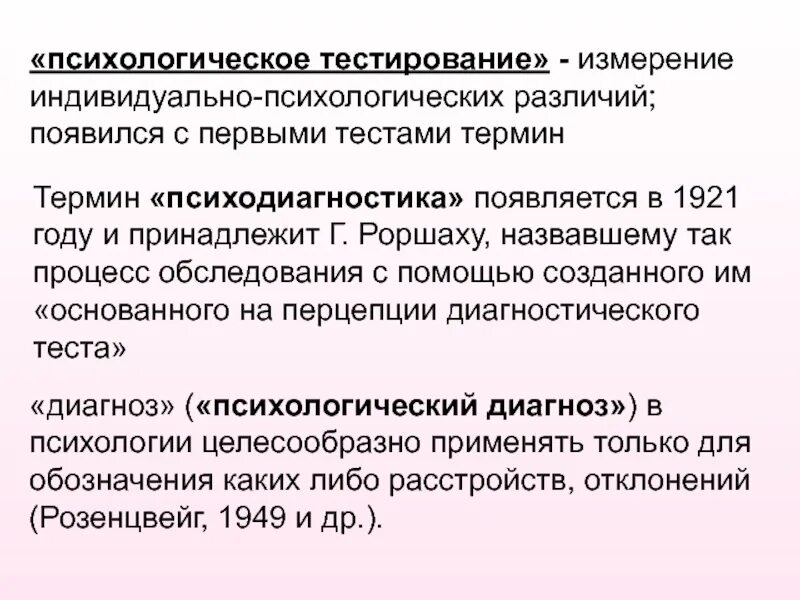 «психологическое тестирование» - измерение индивидуально-психологических различий; появился с первыми тестами термин

Термин «психодиагностика» появляется в 1921 году и принадлежит Г. Роршаху, назвавшему так процесс обследования с помощью созданного им «основанного на перцепции диагностического теста»

«диагноз» («психологический диагноз») в психологии целесообразно применять только для обозначения каких либо расстройств, отклонений (Розенцвейг, 1949 и др.).